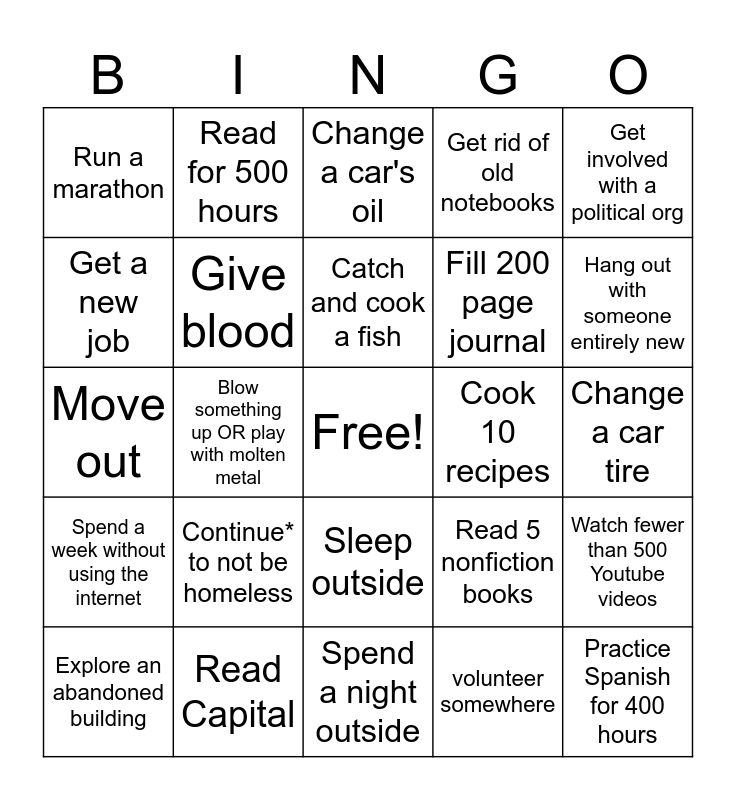 | B | I | N | G | O |
|---|---|---|---|---|
| Run a marathon | Read for 500 hours | Change a car's oil | Get rid of old notebooks | Get involved with a political org |
| Get a new job | Give blood | Catch and cook a fish | Fill 200 page journal | Hang out with someone entirely new |
| Move out | Blow something up OR play with molten metal | Free! | Cook 10 recipes | Change a car tire |
| Spend a week without using the internet | Continue* to not be homeless | Sleep outside | Read 5 nonfiction books | Watch fewer than 500 Youtube videos |
| Explore an abandoned building | Read Capital | Spend a night outside | volunteer somewhere | Practice Spanish for 400 hours |